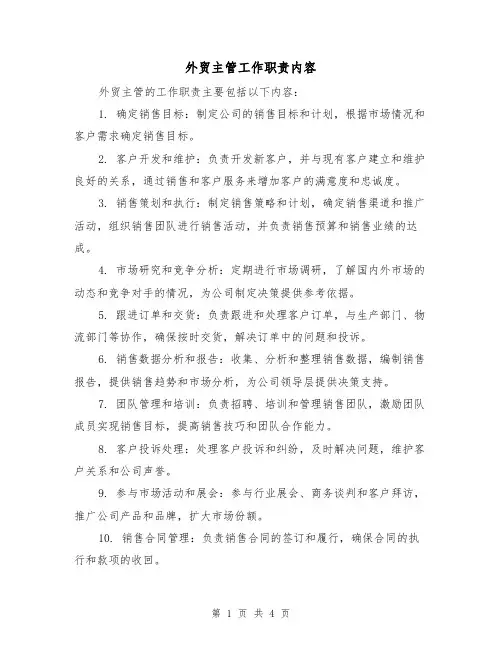 外贸主管工作职责内容

外贸主管的工作职责主要包括以下内容：

1. 确定销售目标：制定公司的销售目标和计划，根据市场情况和客户需求确定销售目标。

2. 客户开发和维护：负责开发新客户，并与现有客户建立和维护良好的关系，通过销售和客户服务来增加客户的满意度和忠诚度。

3. 销售策划和执行：制定销售策略和计划，确定销售渠道和推广活动，组织销售团队进行销售活动，并负责销售预算和销售业绩的达成。

4. 市场研究和竞争分析：定期进行市场调研，了解国内外市场的动态和竞争对手的情况，为公司制定决策提供参考依据。

5. 跟进订单和交货：负责跟进和处理客户订单，与生产部门、物流部门等协作，确保按时交货，解决订单中的问题和投诉。

6. 销售数据分析和报告：收集、分析和整理销售数据，编制销售报告，提供销售趋势和市场分析，为公司领导层提供决策支持。

7. 团队管理和培训：负责招聘、培训和管理销售团队，激励团队成员实现销售目标，提高销售技巧和团队合作能力。

8. 客户投诉处理：处理客户投诉和纠纷，及时解决问题，维护客户关系和公司声誉。

9. 参与市场活动和展会：参与行业展会、商务谈判和客户拜访，推广公司产品和品牌，扩大市场份额。

10. 销售合同管理：负责销售合同的签订和履行，确保合同的执行和款项的收回。

第 1 页 共 4 页